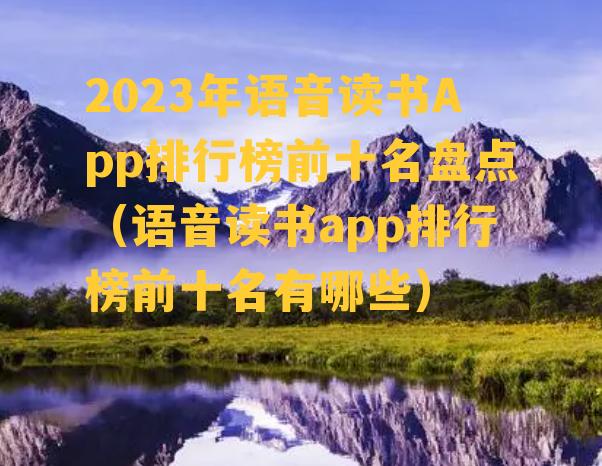 2023年语音读书App排行榜前十名盘点（语音读书app排行榜前十名有哪些）